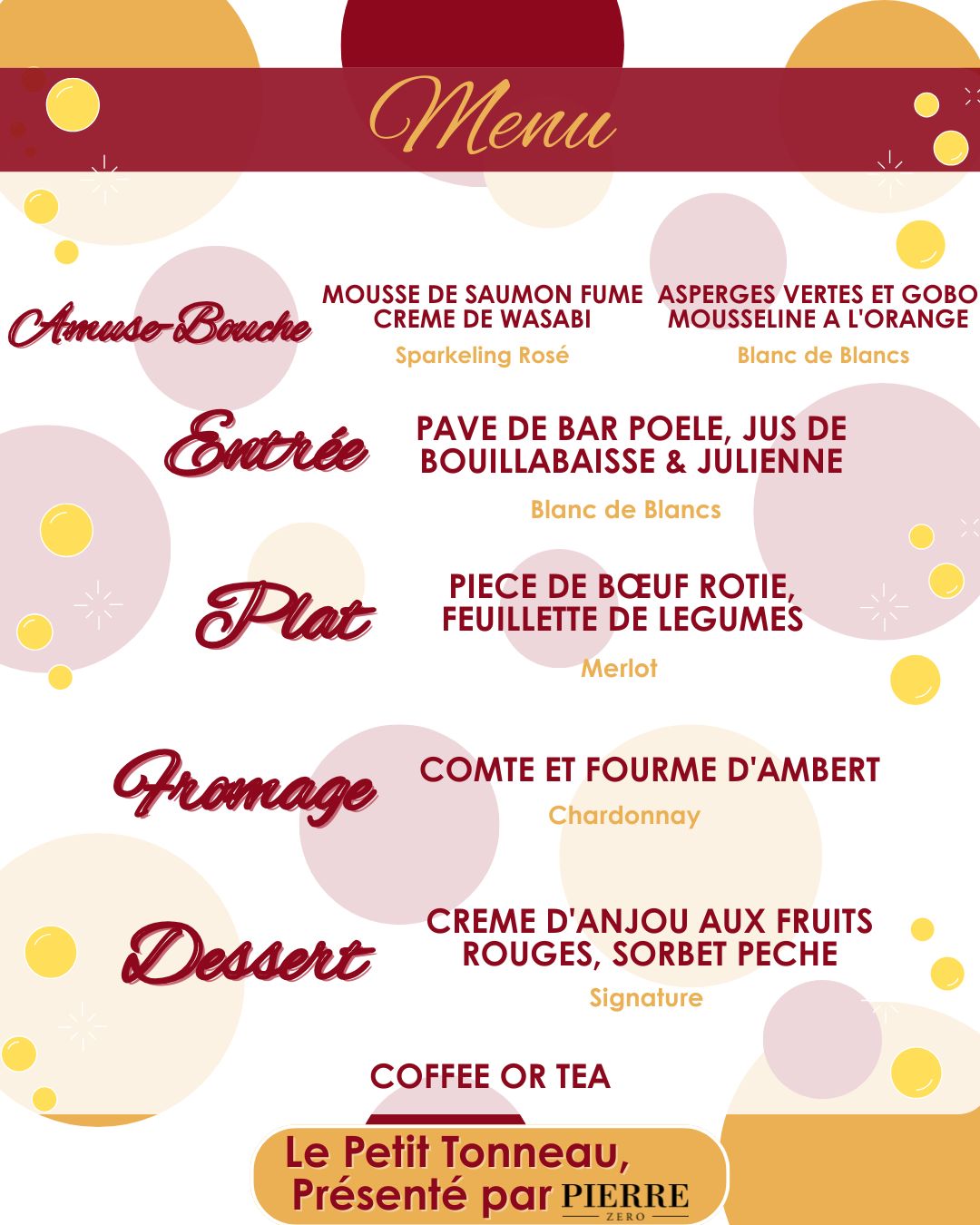 Menu

Amuse-Bouche

MOUSSE DE SAUMON FUME CREME DE WASABI
Sparkeling Rosé

ASPERGES VERTES ET GOBO MOUSSELINE A L'ORANGE
Blanc de Blancs

Entrée

PAVE DE BAR POELE, JUS DE BOUILLABAISSE & JULIENNE
Blanc de Blancs

Plat

PIECE DE BŒUF ROTIE, FEUILLETTE DE LEGUMES
Merlot

Fromage

COMTE ET FOURME D'AMBERT
Chardonnay

Dessert

CREME D'ANJOU AUX FRUITS ROUGES, SORBET PECHE
Signature

COFFEE OR TEA

Le Petit Tonneau, Présenté par PIERRE ZERO